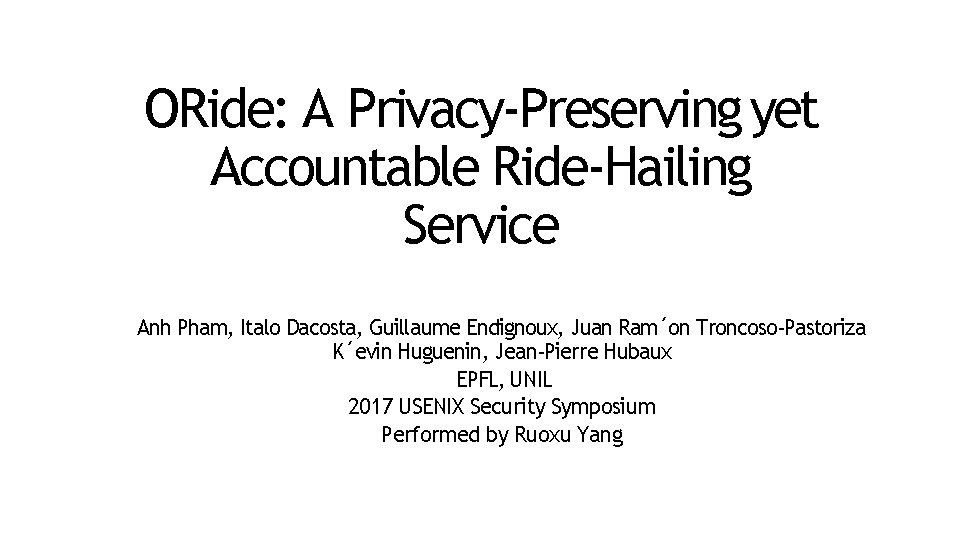 ORide: A Privacy-Preserving yet Accountable Ride-Hailing Service

Anh Pham, Italo Dacosta, Guillaume Endignoux, Juan Ram´on Troncoso-Pastoriza
K´evin Huguenin, Jean-Pierre Hubaux
EPFL, UNIL
2017 USENIX Security Symposium
Performed by Ruoxu Yang